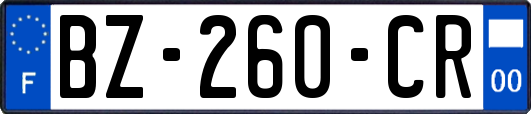 F
BZ-260-CR
00